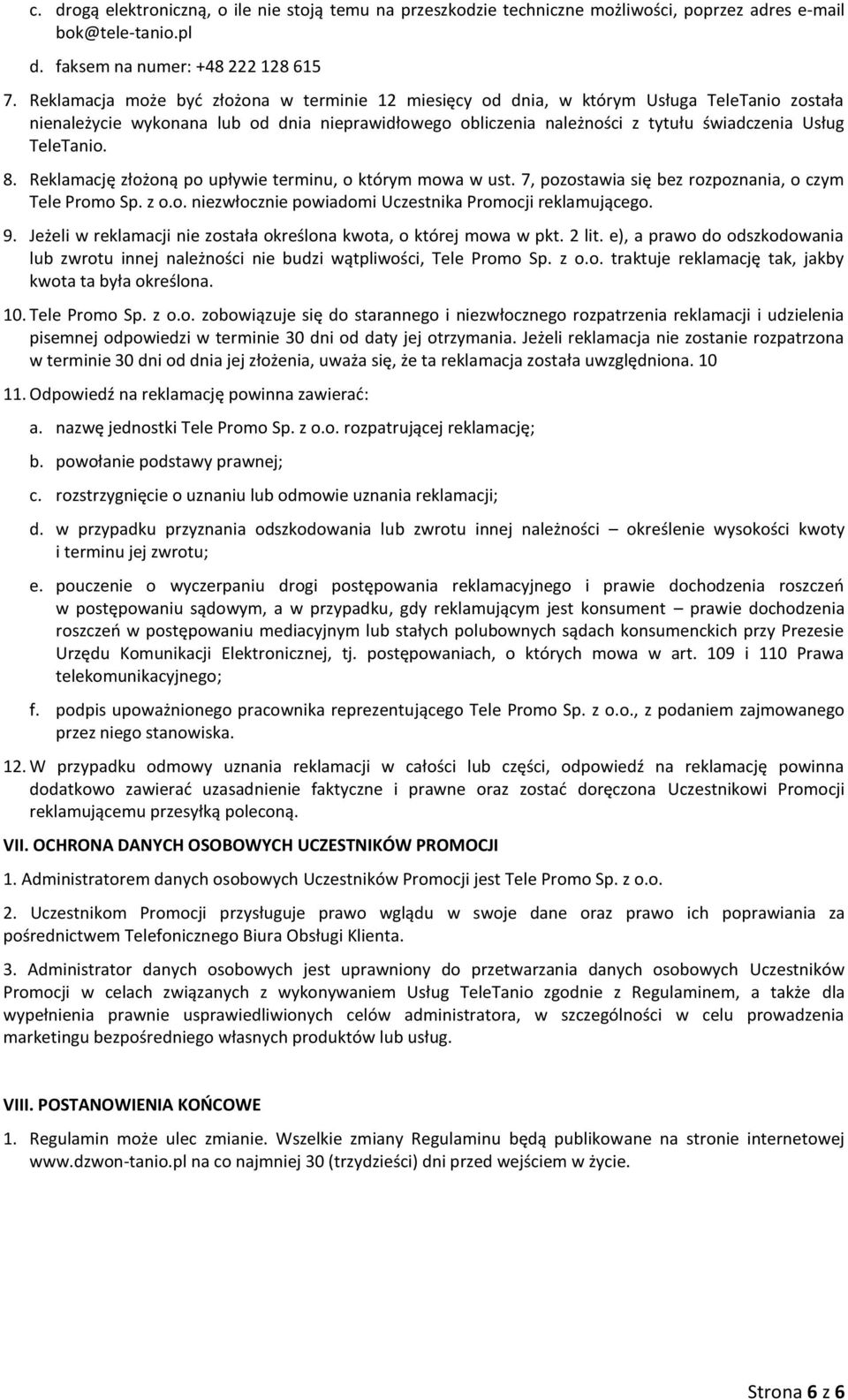 c. drogą elektroniczną, o ile nie stoją temu na przeszkodzie techniczne możliwości, poprzez adres e-mail bok@tele-tanio.pl

d. faksem na numer: +48 222 128 615

7. Reklamacja może być złożona w terminie 12 miesięcy od dnia, w którym Usługa TeleTanio została nienależycie wykonana lub od dnia nieprawidłowego obliczenia należności z tytułu świadczenia Usług TeleTanio.

8. Reklamację złożoną po upływie terminu, o którym mowa w ust. 7, pozostawia się bez rozpoznania, o czym Tele Promo Sp. z o.o. niezwłocznie powiadomi Uczestnika Promocji reklamującego.

9. Jeżeli w reklamacji nie została określona kwota, o której mowa w pkt. 2 lit. e), a prawo do odszkodowania lub zwrotu innej należności nie budzi wątpliwości, Tele Promo Sp. z o.o. traktuje reklamację tak, jakby kwota ta była określona.

10. Tele Promo Sp. z o.o. zobowiązuje się do starannego i niezwłocznego rozpatrzenia reklamacji i udzielenia pisemnej odpowiedzi w terminie 30 dni od daty jej otrzymania. Jeżeli reklamacja nie zostanie rozpatrzona w terminie 30 dni od dnia jej złożenia, uważa się, że ta reklamacja została uwzględniona. 10

11. Odpowiedź na reklamację powinna zawierać:

a. nazwę jednostki Tele Promo Sp. z o.o. rozpatrującej reklamację;

b. powołanie podstawy prawnej;

c. rozstrzygnięcie o uznaniu lub odmowie uznania reklamacji;

d. w przypadku przyznania odszkodowania lub zwrotu innej należności – określenie wysokości kwoty i terminu jej zwrotu;

e. pouczenie o wyczerpaniu drogi postępowania reklamacyjnego i prawie dochodzenia roszczeń w postępowaniu sądowym, a w przypadku, gdy reklamującym jest konsument – prawie dochodzenia roszczeń w postępowaniu mediacyjnym lub stałych polubownych sądach konsumenckich przy Prezesie Urzędu Komunikacji Elektronicznej, tj. postępowaniach, o których mowa w art. 109 i 110 Prawa telekomunikacyjnego;

f. podpis upoważnionego pracownika reprezentującego Tele Promo Sp. z o.o., z podaniem zajmowanego przez niego stanowiska.

12. W przypadku odmowy uznania reklamacji w całości lub części, odpowiedź na reklamację powinna dodatkowo zawierać uzasadnienie faktyczne i prawne oraz zostać doręczona Uczestnikowi Promocji reklamującemu przesyłką poleconą.

VII. OCHRONA DANYCH OSOBOWYCH UCZESTNIKÓW PROMOCJI

1. Administratorem danych osobowych Uczestników Promocji jest Tele Promo Sp. z o.o.

2. Uczestnikom Promocji przysługuje prawo wglądu w swoje dane oraz prawo ich poprawiania za pośrednictwem Telefonicznego Biura Obsługi Klienta.

3. Administrator danych osobowych jest uprawniony do przetwarzania danych osobowych Uczestników Promocji w celach związanych z wykonywaniem Usług TeleTanio zgodnie z Regulaminem, a także dla wypełnienia prawnie usprawiedliwionych celów administratora, w szczególności w celu prowadzenia marketingu bezpośredniego własnych produktów lub usług.

VIII. POSTANOWIENIA KOŃCOWE

1. Regulamin może ulec zmianie. Wszelkie zmiany Regulaminu będą publikowane na stronie internetowej www.dzwon-tanio.pl na co najmniej 30 (trzydzieści) dni przed wejściem w życie.

Strona 6 z 6